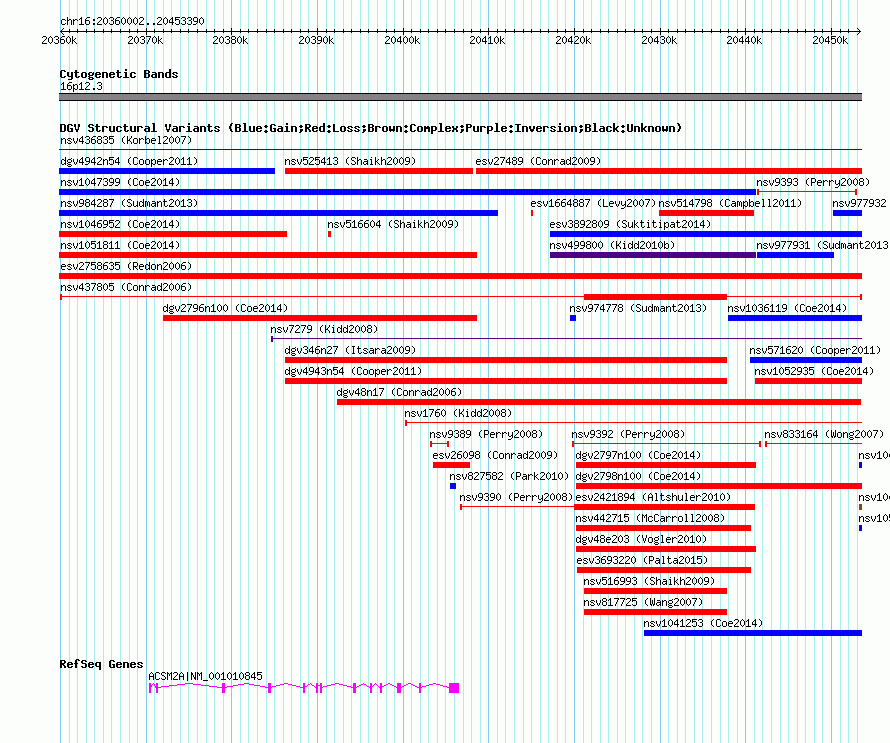 chr16:20360002..20453390

20360k 20370k 20380k 20390k 20400k 20410k 20420k 20430k 20440k 20450k

Cytogenetic Bands
16p12.3

DGV Structural Variants (Blue:Gain;Red:Loss;Brown:Complex;Purple:Inversion;Black:Unknown)
nsv436835 (Korbel2007)
dgv4942n54 (Cooper2011)
nsv525413 (Shaikh2009)
esv27489 (Conrad2009)
nsv1047399 (Coe2014)
nsv9393 (Perry2008)
nsv984287 (Sudmant2013)
esv1664887 (Levy2007)
nsv514798 (Campbell2011)
nsv977932
nsv1046952 (Coe2014)
nsv516604 (Shaikh2009)
esv3892809 (Suktitipat2014)
nsv1051811 (Coe2014)
nsv499800 (Kidd2010b)
nsv977931 (Sudmant2013
esv2758635 (Redon2006)
nsv437805 (Conrad2006)
dgv2796n100 (Coe2014)
nsv974778 (Sudmant2013)
nsv1036119 (Coe2014)
nsv7279 (Kidd2008)
dgv346n27 (Itsara2009)
nsv571620 (Cooper2011)
dgv4943n54 (Cooper2011)
nsv1052935 (Coe2014)
dgv48n17 (Conrad2006)
nsv1760 (Kidd2008)
nsv9389 (Perry2008)
nsv9392 (Perry2008)
nsv833164 (Wong2007)
esv26098 (Conrad2009)
dgv2797n100 (Coe2014)
nsv10
nsv827582 (Park2010)
dgv2798n100 (Coe2014)
nsv9390 (Perry2008)
esv2421894 (Altshuler2010)
nsv10
nsv442715 (McCarroll2008)
nsv10
dgv48e203 (Vogler2010)
esv3693220 (Palta2015)
nsv516993 (Shaikh2009)
nsv817725 (Wang2007)
nsv1041253 (Coe2014)

RefSeq Genes
ACSM2A|NM_001010845